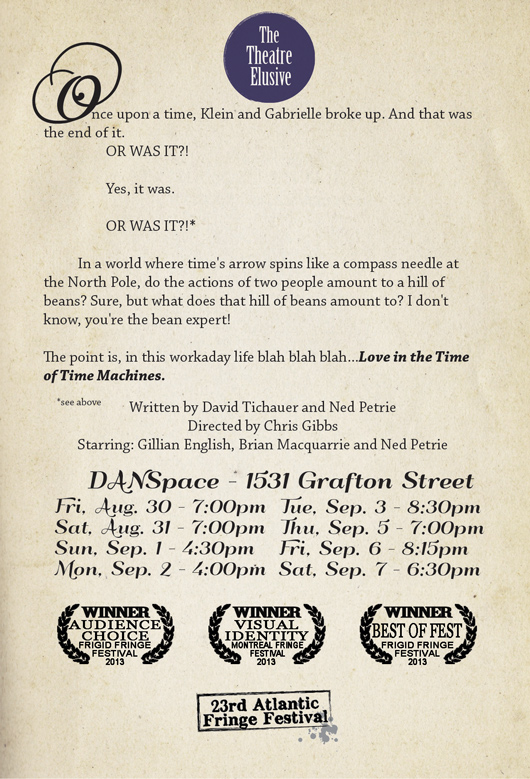 The Theatre Elusive

Once upon a time, Klein and Gabrielle broke up. And that was the end of it.

OR WAS IT?!

Yes, it was.

OR WAS IT?!*

In a world where time's arrow spins like a compass needle at the North Pole, do the actions of two people amount to a hill of beans? Sure, but what does that hill of beans amount to? I don't know, you're the bean expert!

The point is, in this workaday life blah blah blah...Love in the Time of Time Machines.

*see above

Written by David Tichauer and Ned Petrie
Directed by Chris Gibbs
Starring: Gillian English, Brian Macquarrie and Ned Petrie

DANSpace - 1531 Grafton Street

Fri, Aug. 30 - 7:00pm
Sat, Aug. 31 - 7:00pm
Sun, Sep. 1 - 4:30pm
Mon, Sep. 2 - 4:00pm

Tue, Sep. 3 - 8:30pm
Thu, Sep. 5 - 7:00pm
Fri, Sep. 6 - 8:15pm
Sat, Sep. 7 - 6:30pm

WINNER
AUDIENCE CHOICE
FRIGID FRINGE FESTIVAL
2013

WINNER
VISUAL IDENTITY
MONTREAL FRINGE FESTIVAL
2013

WINNER
BEST OF FEST
FRIGID FRINGE FESTIVAL
2013

23rd Atlantic Fringe Festival